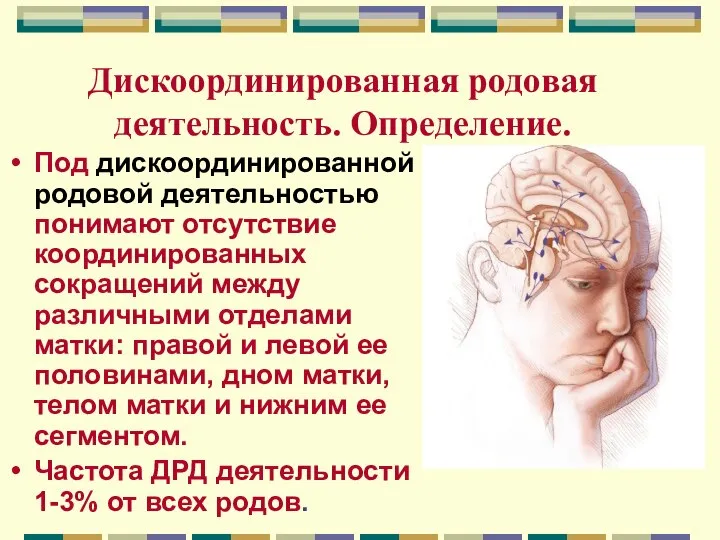 Дискоординированная родовая деятельность. Определение.

• Под дискоординированной родовой деятельностью понимают отсутствие координированных сокращений между различными отделами матки: правой и левой ее половинами, дном матки, телом матки и нижним ее сегментом.
• Частота ДРД деятельности 1-3% от всех родов.